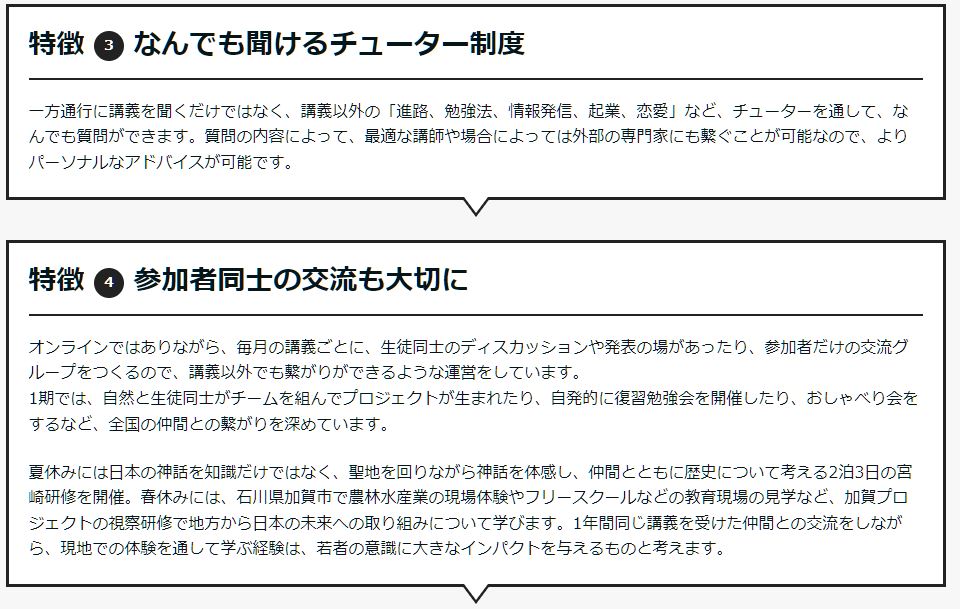 特徴 3 なんでも聞けるチューター制度

一方通行に講義を聞くだけではなく、講義以外の「進路、勉強法、情報発信、起業、恋愛」など、チューターを通して、なんでも質問ができます。質問の内容によって、最適な講師や場合によっては外部の専門家にも繋ぐことが可能なので、よりパーソナルなアドバイスが可能です。

特徴 4 参加者同士の交流も大切に

オンラインではありながら、毎月の講義ごとに、生徒同士のディスカッションや発表の場があったり、参加者だけの交流グループをつくるので、講義以外でも繋がりができるような運営をしています。
1期では、自然と生徒同士がチームを組んでプロジェクトが生まれたり、自発的に復習勉強会を開催したり、おしゃべり会をするなど、全国の仲間との繋がりを深めています。

夏休みには日本の神話を知識だけではなく、聖地を回りながら神話を体感し、仲間とともに歴史について考える2泊3日の宮崎研修を開催。春休みには、石川県加賀市で農林水産業の現場体験やフリースクールなどの教育現場の見学など、加賀プロジェクトの視察研修で地方から日本の未来への取り組みについて学びます。1年間同じ講義を受けた仲間との交流をしながら、現地での体験を通して学ぶ経験は、若者の意識に大きなインパクトを与えるものと考えます。